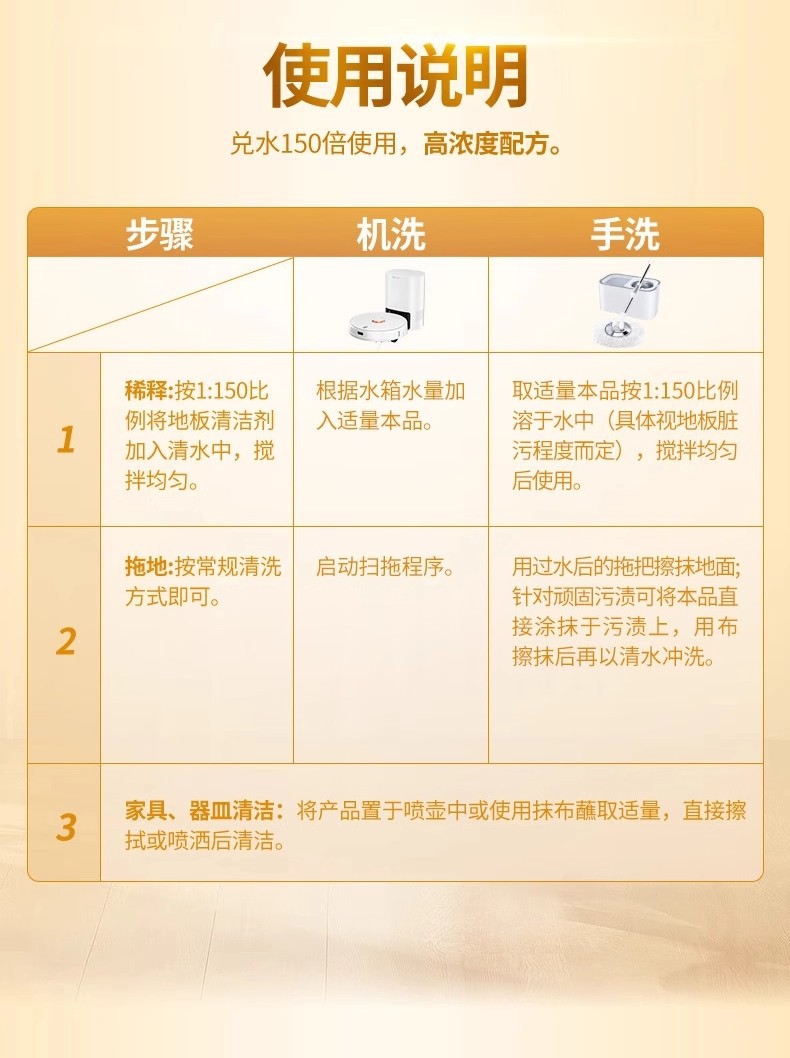 使用说明

兑水150倍使用，高浓度配方。

| 步骤 | | 机洗 | 手洗 |
|---|---|---|---|
| | | | |
| 1 | 稀释:按1:150比例将地板清洁剂加入清水中，搅拌均匀。 | 根据水箱水量加入适量本品。 | 取适量本品按1:150比例溶于水中（具体视地板脏污程度而定），搅拌均匀后使用。 |
| 2 | 拖地:按常规清洗方式即可。 | 启动扫拖程序。 | 用过水后的拖把擦抹地面;针对顽固污渍可将本品直接涂抹于污渍上，用布擦抹后再以清水冲洗。 |
| 3 | 家具、器皿清洁：将产品置于喷壶中或使用抹布蘸取适量，直接擦拭或喷洒后清洁。 | | |